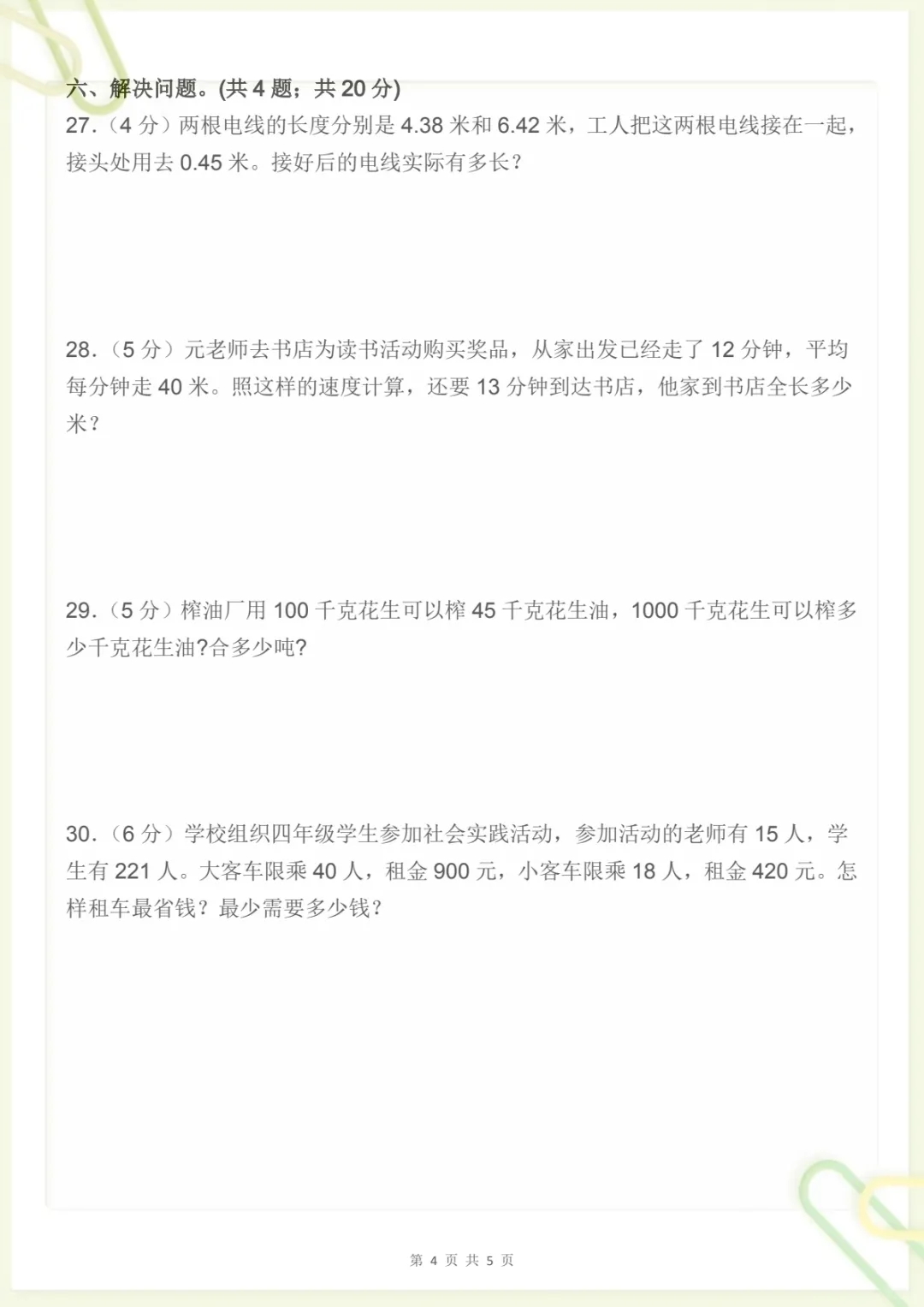 六、解决问题。(共 4 题；共 20 分)

27.（4 分）两根电线的长度分别是 4.38 米和 6.42 米，工人把这两根电线接在一起，接头处用去 0.45 米。接好后的电线实际有多长？

28.（5 分）元老师去书店为读书活动购买奖品，从家出发已经走了 12 分钟，平均每分钟走 40 米。照这样的速度计算，还要 13 分钟到达书店，他家到书店全长多少米？

29.（5 分）榨油厂用 100 千克花生可以榨 45 千克花生油，1000 千克花生可以榨多少千克花生油?合多少吨?

30.（6 分）学校组织四年级学生参加社会实践活动，参加活动的老师有 15 人，学生有 221 人。大客车限乘 40 人，租金 900 元，小客车限乘 18 人，租金 420 元。怎样租车最省钱？最少需要多少钱？

第 4 页 共 5 页